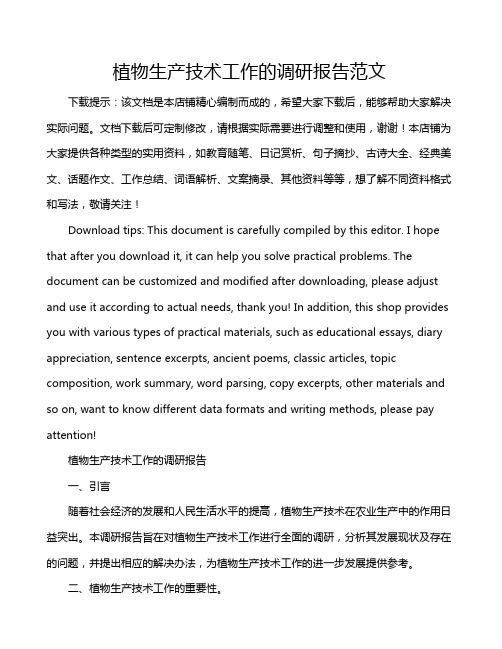 植物生产技术工作的调研报告范文

下载提示：该文档是本店铺精心编制而成的，希望大家下载后，能够帮助大家解决实际问题。文档下载后可定制修改，请根据实际需要进行调整和使用，谢谢！本店铺为大家提供各种类型的实用资料，如教育随笔、日记赏析、句子摘抄、古诗大全、经典美文、话题作文、工作总结、词语解析、文案摘录、其他资料等等，想了解不同资料格式和写法，敬请关注！

Download tips: This document is carefully compiled by this editor. I hope that after you download it, it can help you solve practical problems. The document can be customized and modified after downloading, please adjust and use it according to actual needs, thank you! In addition, this shop provides you with various types of practical materials, such as educational essays, diary appreciation, sentence excerpts, ancient poems, classic articles, topic composition, work summary, word parsing, copy excerpts, other materials and so on, want to know different data formats and writing methods, please pay attention!

植物生产技术工作的调研报告

一、引言

随着社会经济的发展和人民生活水平的提高，植物生产技术在农业生产中的作用日益突出。本调研报告旨在对植物生产技术工作进行全面的调研，分析其发展现状及存在的问题，并提出相应的解决办法，为植物生产技术工作的进一步发展提供参考。

二、植物生产技术工作的重要性。